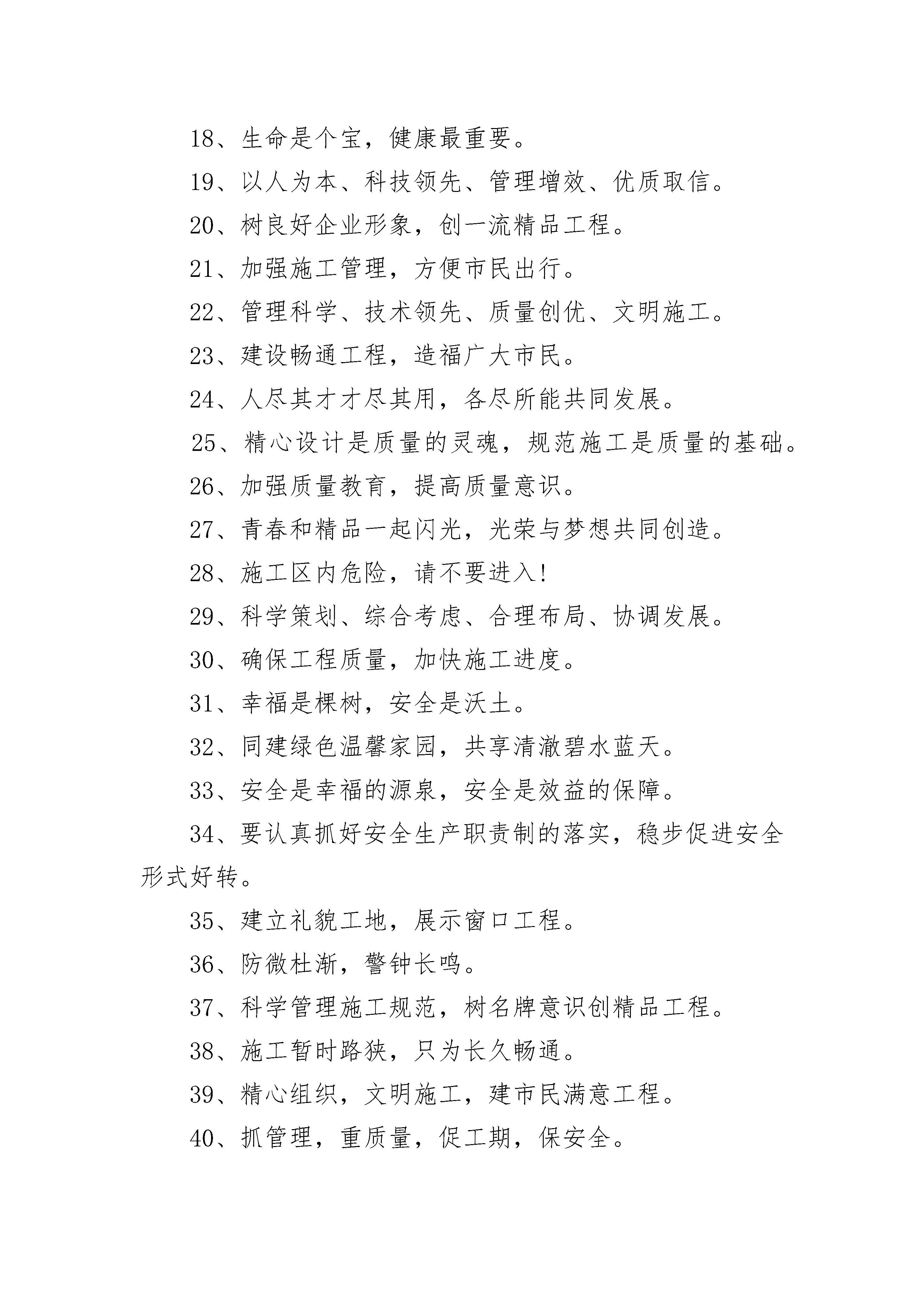 18、生命是个宝，健康最重要。

19、以人为本、科技领先、管理增效、优质取信。

20、树良好企业形象，创一流精品工程。

21、加强施工管理，方便市民出行。

22、管理科学、技术领先、质量创优、文明施工。

23、建设畅通工程，造福广大市民。

24、人尽其才才尽其用，各尽所能共同发展。

25、精心设计是质量的灵魂，规范施工是质量的基础。

26、加强质量教育，提高质量意识。

27、青春和精品一起闪光，光荣与梦想共同创造。

28、施工区内危险，请不要进入!

29、科学策划、综合考虑、合理布局、协调发展。

30、确保工程质量，加快施工进度。

31、幸福是棵树，安全是沃土。

32、同建绿色温馨家园，共享清澈碧水蓝天。

33、安全是幸福的源泉，安全是效益的保障。

34、要认真抓好安全生产职责制的落实，稳步促进安全形式好转。

35、建立礼貌工地，展示窗口工程。

36、防微杜渐，警钟长鸣。

37、科学管理施工规范，树名牌意识创精品工程。

38、施工暂时路狭，只为长久畅通。

39、精心组织，文明施工，建市民满意工程。

40、抓管理，重质量，促工期，保安全。